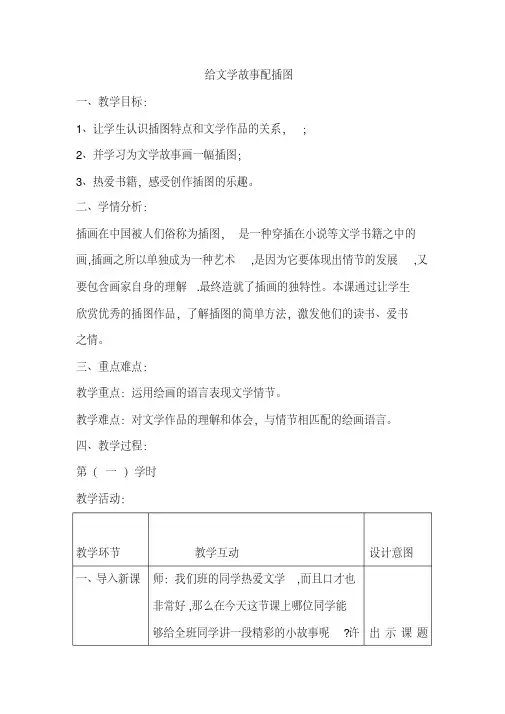 给文学故事配插图

一、教学目标：

1、让学生认识插图特点和文学作品的关系， ；

2、并学习为文学故事画一幅插图；

3、热爱书籍，感受创作插图的乐趣。

二、学情分析：

插画在中国被人们俗称为插图， 是一种穿插在小说等文学书籍之中的画,插画之所以单独成为一种艺术 ,是因为它要体现出情节的发展 ,又要包含画家自身的理解 ,最终造就了插画的独特性。本课通过让学生欣赏优秀的插图作品，了解插图的简单方法，激发他们的读书、爱书之情。

三、重点难点：

教学重点：运用绘画的语言表现文学情节。

教学难点：对文学作品的理解和体会，与情节相匹配的绘画语言。

四、教学过程：

第（ 一 ）学时

教学活动：

| 教学环节 | 教学互动 | 设计意图 |
|---|---|---|
| 一、导入新课 | 师：我们班的同学热爱文学 ,而且口才也非常好 ,那么在今天这节课上哪位同学能够给全班同学讲一段精彩的小故事呢 ?许 | 出 示 课 题 |